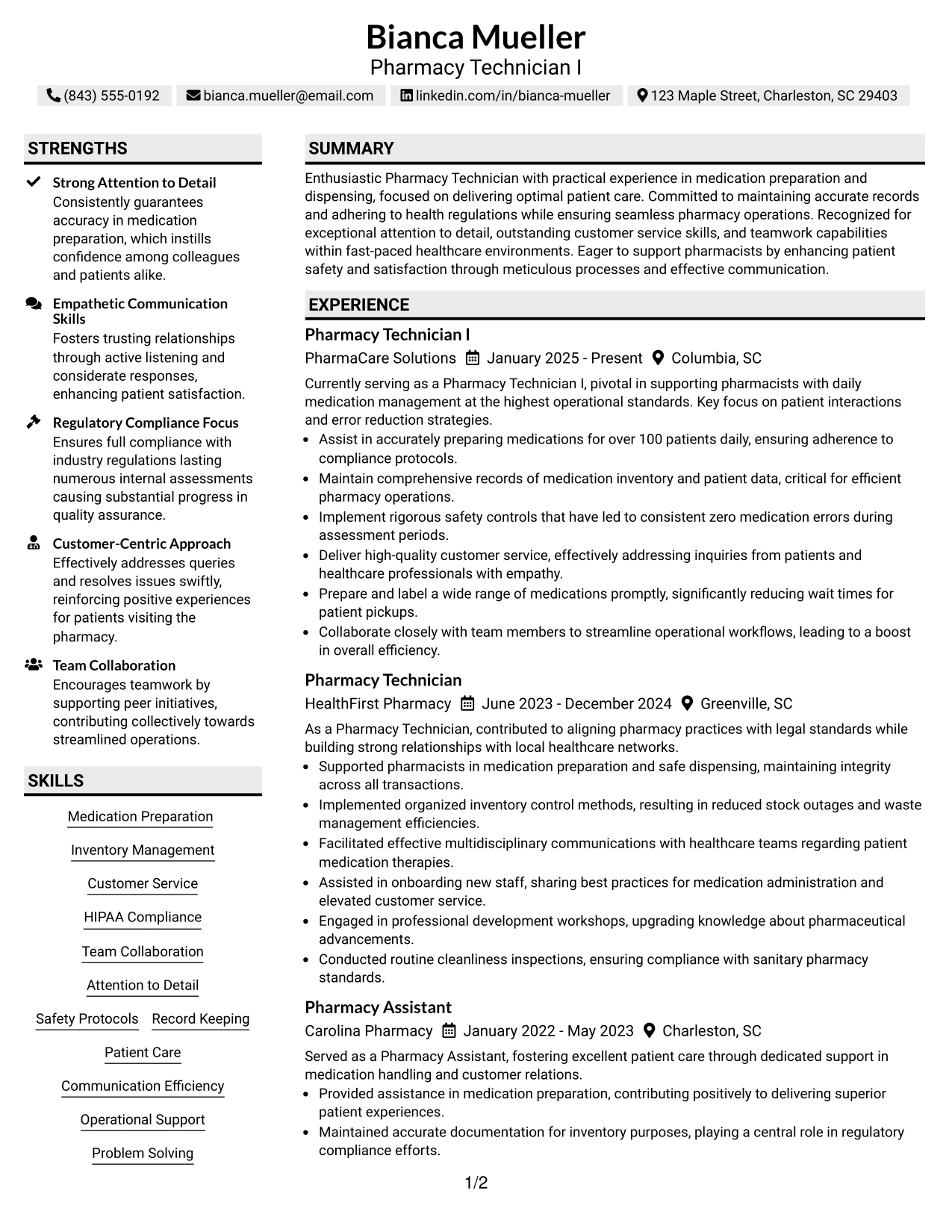 Bianca Mueller
Pharmacy Technician I

(843) 555-0192 bianca.mueller@email.com linkedin.com/in/bianca-mueller 123 Maple Street, Charleston, SC 29403

STRENGTHS

Strong Attention to Detail
Consistently guarantees accuracy in medication preparation, which instills confidence among colleagues and patients alike.

Empathetic Communication Skills
Fosters trusting relationships through active listening and considerate responses, enhancing patient satisfaction.

Regulatory Compliance Focus
Ensures full compliance with industry regulations lasting numerous internal assessments causing substantial progress in quality assurance.

Customer-Centric Approach
Effectively addresses queries and resolves issues swiftly, reinforcing positive experiences for patients visiting the pharmacy.

Team Collaboration
Encourages teamwork by supporting peer initiatives, contributing collectively towards streamlined operations.

SKILLS

Medication Preparation
Inventory Management
Customer Service
HIPAA Compliance
Team Collaboration
Attention to Detail
Safety Protocols
Record Keeping
Patient Care
Communication Efficiency
Operational Support
Problem Solving

SUMMARY

Enthusiastic Pharmacy Technician with practical experience in medication preparation and dispensing, focused on delivering optimal patient care. Committed to maintaining accurate records and adhering to health regulations while ensuring seamless pharmacy operations. Recognized for exceptional attention to detail, outstanding customer service skills, and teamwork capabilities within fast-paced healthcare environments. Eager to support pharmacists by enhancing patient safety and satisfaction through meticulous processes and effective communication.

EXPERIENCE

Pharmacy Technician I
PharmaCare Solutions January 2025 - Present Columbia, SC

Currently serving as a Pharmacy Technician I, pivotal in supporting pharmacists with daily medication management at the highest operational standards. Key focus on patient interactions and error reduction strategies.
• Assist in accurately preparing medications for over 100 patients daily, ensuring adherence to compliance protocols.
• Maintain comprehensive records of medication inventory and patient data, critical for efficient pharmacy operations.
• Implement rigorous safety controls that have led to consistent zero medication errors during assessment periods.
• Deliver high-quality customer service, effectively addressing inquiries from patients and healthcare professionals with empathy.
• Prepare and label a wide range of medications promptly, significantly reducing wait times for patient pickups.
• Collaborate closely with team members to streamline operational workflows, leading to a boost in overall efficiency.

Pharmacy Technician
HealthFirst Pharmacy June 2023 - December 2024 Greenville, SC

As a Pharmacy Technician, contributed to aligning pharmacy practices with legal standards while building strong relationships with local healthcare networks.
• Supported pharmacists in medication preparation and safe dispensing, maintaining integrity across all transactions.
• Implemented organized inventory control methods, resulting in reduced stock outages and waste management efficiencies.
• Facilitated effective multidisciplinary communications with healthcare teams regarding patient medication therapies.
• Assisted in onboarding new staff, sharing best practices for medication administration and elevated customer service.
• Engaged in professional development workshops, upgrading knowledge about pharmaceutical advancements.
• Conducted routine cleanliness inspections, ensuring compliance with sanitary pharmacy standards.

Pharmacy Assistant
Carolina Pharmacy January 2022 - May 2023 Charleston, SC

Served as a Pharmacy Assistant, fostering excellent patient care through dedicated support in medication handling and customer relations.
• Provided assistance in medication preparation, contributing positively to delivering superior patient experiences.
• Maintained accurate documentation for inventory purposes, playing a central role in regulatory compliance efforts.

1/2